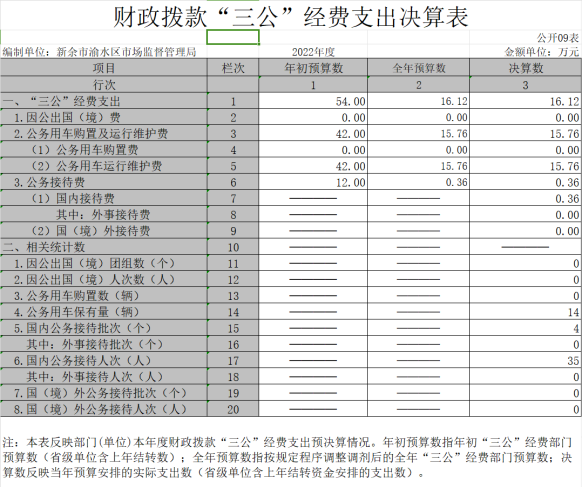 财政拨款“三公”经费支出决算表

公开09表

编制单位：新余市渝水区市场监督管理局　　2022年度　　金额单位：万元

| 项目 | 栏次 | 年初预算数 | 全年预算数 | 决算数 |
|---|---|---|---|---|
| 行次 | | 1 | 2 | 3 |
| 一、“三公”经费支出 | 1 | 54.00 | 16.12 | 16.12 |
| 1.因公出国（境）费 | 2 | 0.00 | 0.00 | 0.00 |
| 2.公务用车购置及运行维护费 | 3 | 42.00 | 15.76 | 15.76 |
| （1）公务用车购置费 | 4 | 0.00 | 0.00 | 0.00 |
| （2）公务用车运行维护费 | 5 | 42.00 | 15.76 | 15.76 |
| 3.公务接待费 | 6 | 12.00 | 0.36 | 0.36 |
| （1）国内接待费 | 7 | —— | —— | 0.36 |
| 其中：外事接待费 | 8 | —— | —— | 0.00 |
| （2）国（境）外接待费 | 9 | —— | —— | 0.00 |
| 二、相关统计数 | 10 | —— | —— | —— |
| 1.因公出国（境）团组数（个） | 11 | —— | —— | 0 |
| 2.因公出国（境）人次数（人） | 12 | —— | —— | 0 |
| 3.公务用车购置数（辆） | 13 | —— | —— | 0 |
| 4.公务用车保有量（辆） | 14 | —— | —— | 14 |
| 5.国内公务接待批次（个） | 15 | —— | —— | 4 |
| 其中：外事接待批次（个） | 16 | —— | —— | 0 |
| 6.国内公务接待人次（人） | 17 | —— | —— | 35 |
| 其中：外事接待人次（人） | 18 | —— | —— | 0 |
| 7.国（境）外公务接待批次（个） | 19 | —— | —— | 0 |
| 8.国（境）外公务接待人次（人） | 20 | —— | —— | 0 |

注：本表反映部门(单位)本年度财政拨款“三公”经费支出预决算情况。年初预算数指年初“三公”经费部门预算数（省级单位含上年结转数）；全年预算数指按规定程序调整调剂后的全年“三公”经费部门预算数；决算数反映当年预算安排的实际支出数（省级单位含上年结转资金安排的支出数）。